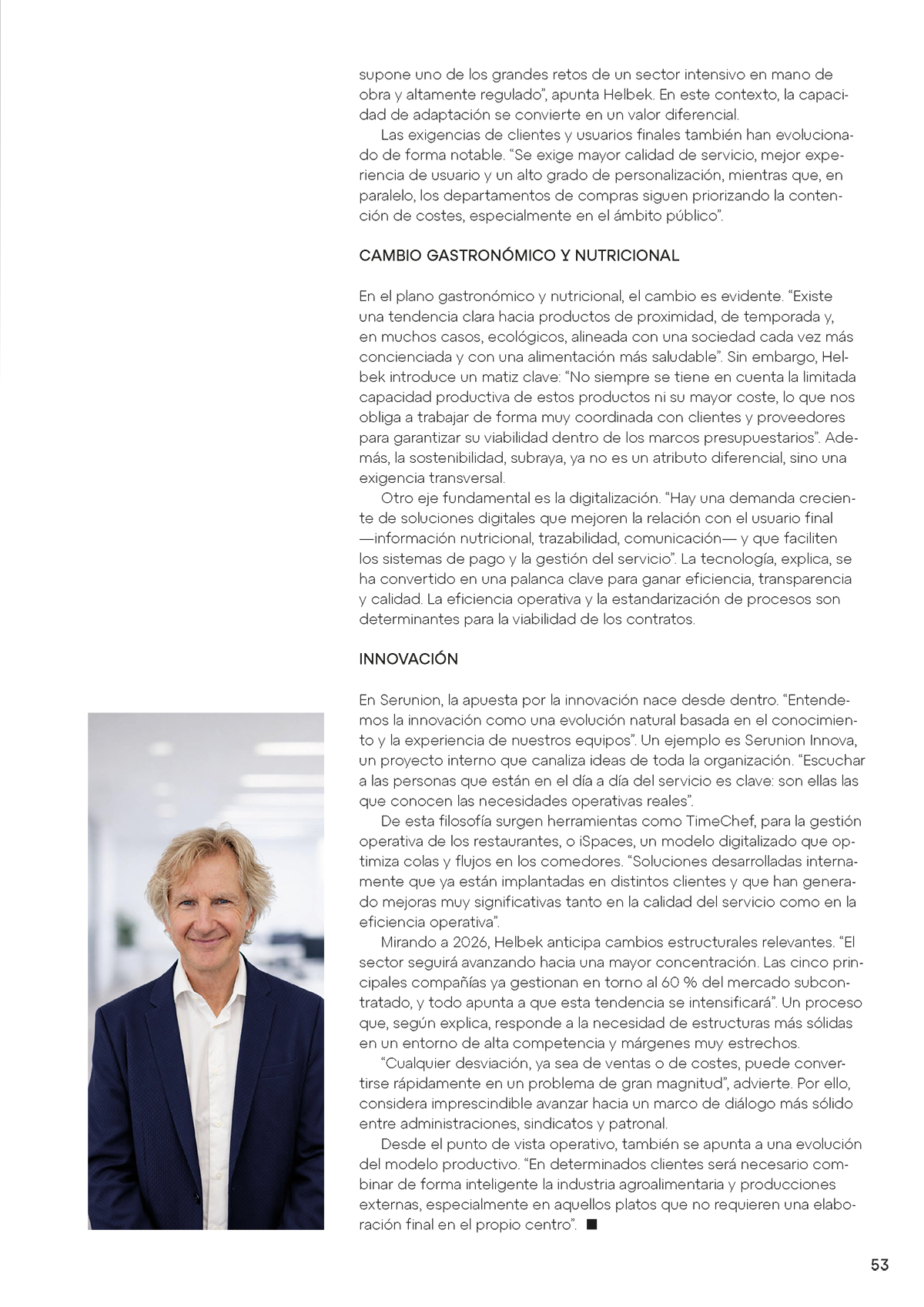 supone uno de los grandes retos de un sector intensivo en mano de obra y altamente regulado", apunta Helbek. En este contexto, la capacidad de adaptación se convierte en un valor diferencial.

Las exigencias de clientes y usuarios finales también han evolucionado de forma notable. "Se exige mayor calidad de servicio, mejor experiencia de usuario y un alto grado de personalización, mientras que, en paralelo, los departamentos de compras siguen priorizando la contención de costes, especialmente en el ámbito público".

CAMBIO GASTRONÓMICO Y NUTRICIONAL

En el plano gastronómico y nutricional, el cambio es evidente. "Existe una tendencia clara hacia productos de proximidad, de temporada y, en muchos casos, ecológicos, alineada con una sociedad cada vez más concienciada y con una alimentación más saludable". Sin embargo, Helbek introduce un matiz clave: "No siempre se tiene en cuenta la limitada capacidad productiva de estos productos ni su mayor coste, lo que nos obliga a trabajar de forma muy coordinada con clientes y proveedores para garantizar su viabilidad dentro de los marcos presupuestarios". Además, la sostenibilidad, subraya, ya no es un atributo diferencial, sino una exigencia transversal.

Otro eje fundamental es la digitalización. "Hay una demanda creciente de soluciones digitales que mejoren la relación con el usuario final —información nutricional, trazabilidad, comunicación— y que faciliten los sistemas de pago y la gestión del servicio". La tecnología, explica, se ha convertido en una palanca clave para ganar eficiencia, transparencia y calidad. La eficiencia operativa y la estandarización de procesos son determinantes para la viabilidad de los contratos.

INNOVACIÓN

En Serunion, la apuesta por la innovación nace desde dentro. "Entendemos la innovación como una evolución natural basada en el conocimiento y la experiencia de nuestros equipos". Un ejemplo es Serunion Innova, un proyecto interno que canaliza ideas de toda la organización. "Escuchar a las personas que están en el día a día del servicio es clave: son ellas las que conocen las necesidades operativas reales".

De esta filosofía surgen herramientas como TimeChef, para la gestión operativa de los restaurantes, o iSpaces, un modelo digitalizado que optimiza colas y flujos en los comedores. "Soluciones desarrolladas internamente que ya están implantadas en distintos clientes y que han generado mejoras muy significativas tanto en la calidad del servicio como en la eficiencia operativa".

Mirando a 2026, Helbek anticipa cambios estructurales relevantes. "El sector seguirá avanzando hacia una mayor concentración. Las cinco principales compañías ya gestionan en torno al 60 % del mercado subcontratado, y todo apunta a que esta tendencia se intensificará". Un proceso que, según explica, responde a la necesidad de estructuras más sólidas en un entorno de alta competencia y márgenes muy estrechos.

"Cualquier desviación, ya sea de ventas o de costes, puede convertirse rápidamente en un problema de gran magnitud", advierte. Por ello, considera imprescindible avanzar hacia un marco de diálogo más sólido entre administraciones, sindicatos y patronal.

Desde el punto de vista operativo, también se apunta a una evolución del modelo productivo. "En determinados clientes será necesario combinar de forma inteligente la industria agroalimentaria y producciones externas, especialmente en aquellos platos que no requieren una elaboración final en el propio centro". ■

53